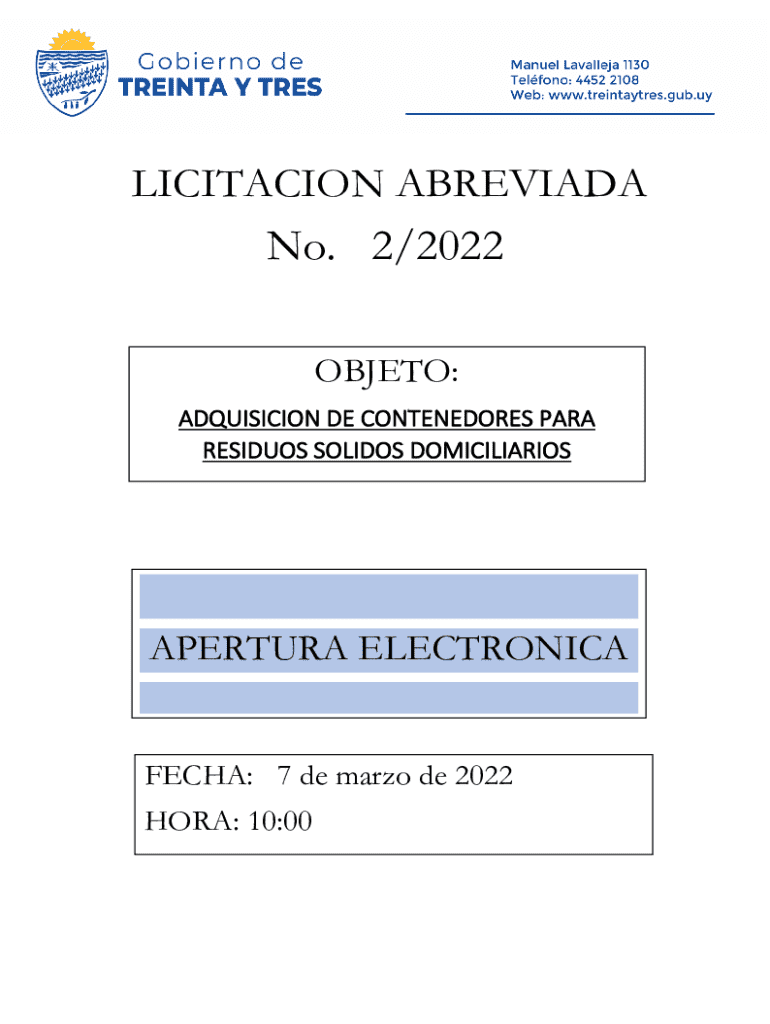 Gobierno de
TREINTA Y TRES

Manuel Lavalleja 1130
Teléfono: 4452 2108
Web: www.treintaytres.gub.uy

LICITACION ABREVIADA
No. 2/2022

OBJETO:
ADQUISICION DE CONTENEDORES PARA RESIDUOS SOLIDOS DOMICILIARIOS

APERTURA ELECTRONICA

FECHA: 7 de marzo de 2022
HORA: 10:00